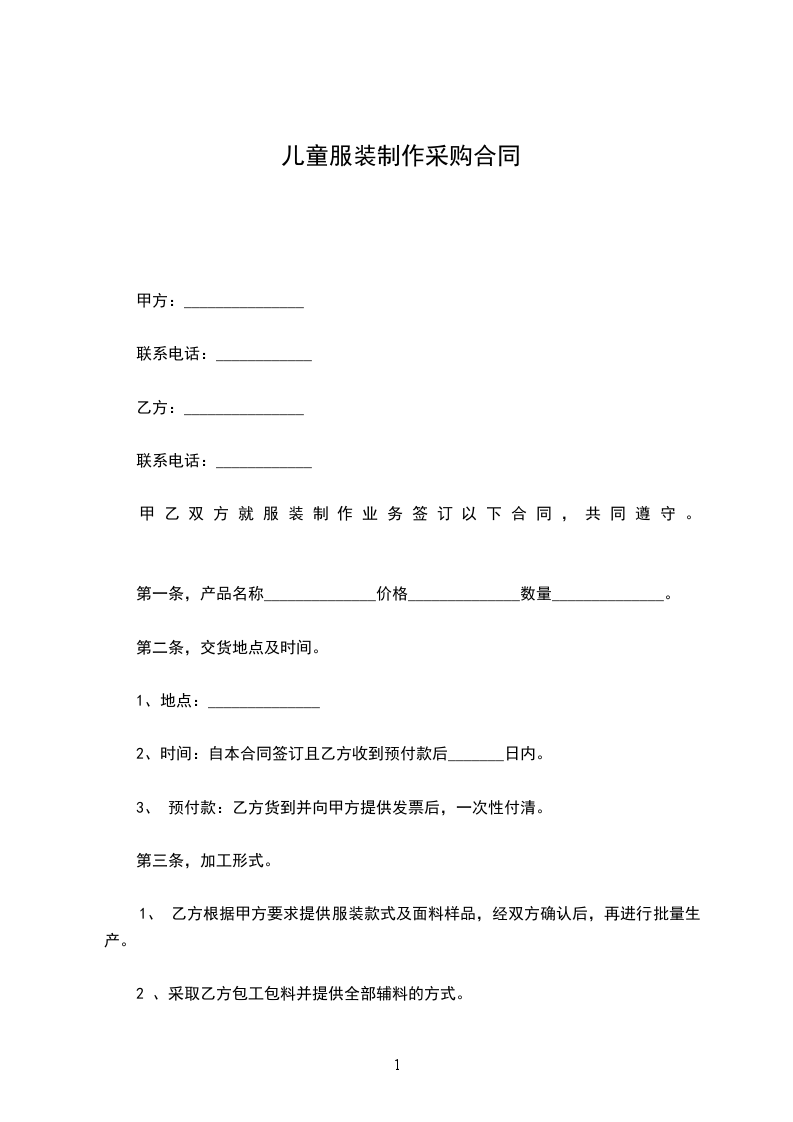 儿童服装制作采购合同

甲方：_______________

联系电话：____________

乙方：_______________

联系电话：____________

甲乙双方就服装制作业务签订以下合同，共同遵守。

第一条，产品名称______________价格______________数量______________。

第二条，交货地点及时间。

1、地点：______________

2、时间：自本合同签订且乙方收到预付款后_______日内。

3、 预付款：乙方货到并向甲方提供发票后，一次性付清。

第三条，加工形式。

1、 乙方根据甲方要求提供服装款式及面料样品，经双方确认后，再进行批量生产。

2 、采取乙方包工包料并提供全部辅料的方式。

1